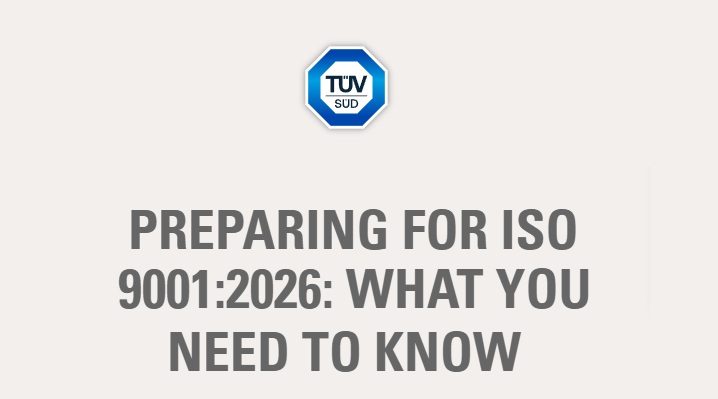 TÜV
SÜD

PREPARING FOR ISO 9001:2026: WHAT YOU NEED TO KNOW